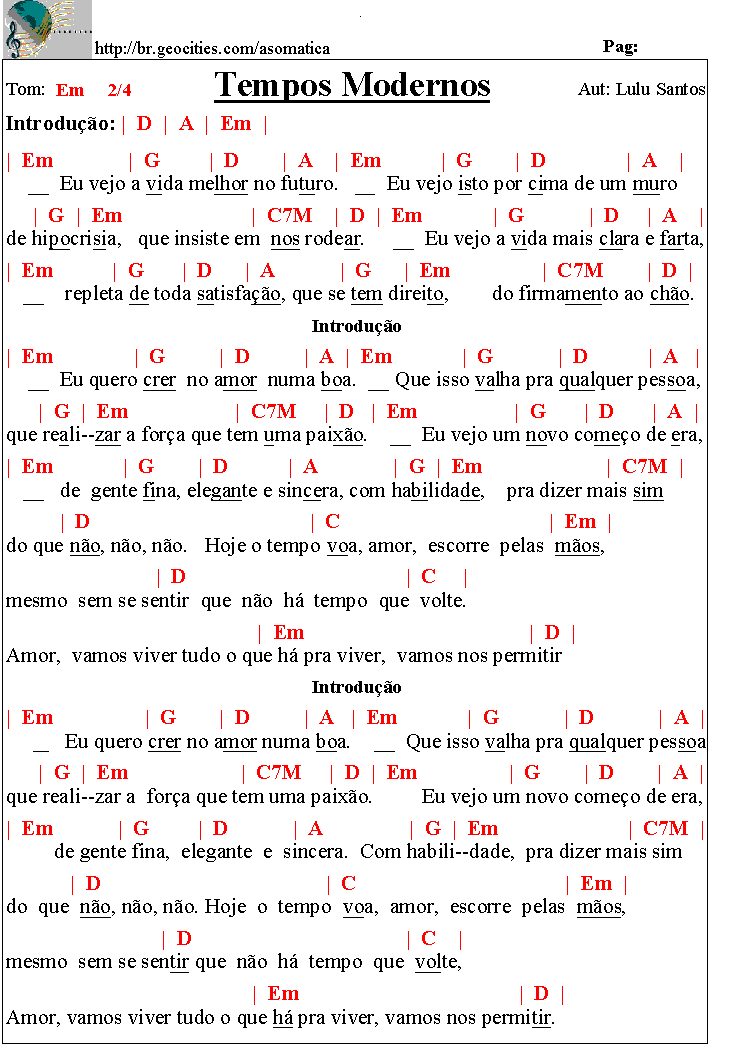 http://br.geocities.com/asomatica

Pag:

Tom: Em 2/4

Tempos Modernos

Aut: Lulu Santos

Introdução: | D | A | Em |

| Em | G | D | A | Em | G | D | A |
__ Eu vejo a vida melhor no futuro. __ Eu vejo isto por cima de um muro

| G | Em | C7M | D | Em | G | D | A |
de hipocrisia, que insiste em nos rodear. __ Eu vejo a vida mais clara e farta,

| Em | G | D | A | G | Em | C7M | D |
__ repleta de toda satisfação, que se tem direito, do firmamento ao chão.

Introdução

| Em | G | D | A | Em | G | D | A |
__ Eu quero crer no amor numa boa. __ Que isso valha pra qualquer pessoa,

| G | Em | C7M | D | Em | G | D | A |
que reali--zar a força que tem uma paixão. __ Eu vejo um novo começo de era,

| Em | G | D | A | G | Em | C7M |
__ de gente fina, elegante e sincera, com habilidade, pra dizer mais sim

| D | C | Em |
do que não, não, não. Hoje o tempo voa, amor, escorre pelas mãos,

| D | C |
mesmo sem se sentir que não há tempo que volte.

| Em | D |
Amor, vamos viver tudo o que há pra viver, vamos nos permitir

Introdução

| Em | G | D | A | Em | G | D | A |
__ Eu quero crer no amor numa boa. __ Que isso valha pra qualquer pessoa

| G | Em | C7M | D | Em | G | D | A |
que reali--zar a força que tem uma paixão. Eu vejo um novo começo de era,

| Em | G | D | A | G | Em | C7M |
de gente fina, elegante e sincera. Com habili--dade, pra dizer mais sim

| D | C | Em |
do que não, não, não. Hoje o tempo voa, amor, escorre pelas mãos,

| D | C |
mesmo sem se sentir que não há tempo que volte,

| Em | D |
Amor, vamos viver tudo o que há pra viver, vamos nos permitir.